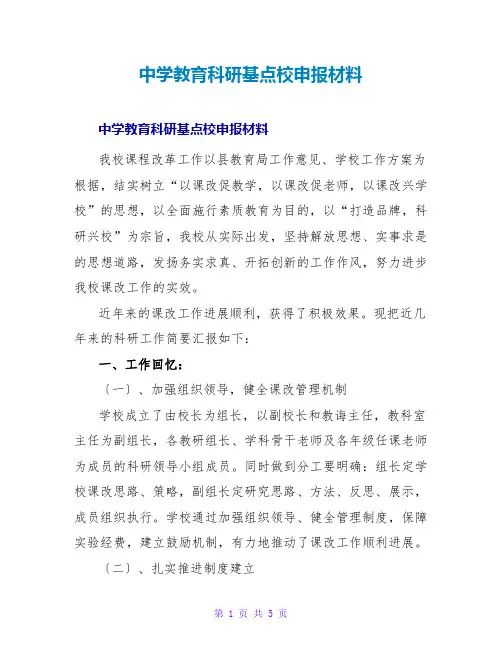 中学教育科研基点校申报材料

中学教育科研基点校申报材料

我校课程改革工作以县教育局工作意见、学校工作方案为根据，结实树立“以课改促教学，以课改促老师，以课改兴学校”的思想，以全面施行素质教育为目的，以“打造品牌，科研兴校”为宗旨，我校从实际出发，坚持解放思想、实事求是的思想道路，发扬务实求真、开拓创新的工作作风，努力进步我校课改工作的实效。

近年来的课改工作进展顺利，获得了积极效果。现把近几年来的科研工作简要汇报如下：

一、工作回忆：

〔一〕、加强组织领导，健全课改管理机制

学校成立了由校长为组长，以副校长和教诲主任，教科室主任为副组长，各教研组长、学科骨干老师及各年级任课老师为成员的科研领导小组成员。同时做到分工要明确：组长定学校课改思路、策略，副组长定研究思路、方法、反思、展示，成员组织执行。学校通过加强组织领导、健全管理制度，保障实验经费，建立鼓励机制，有力地推动了课改工作顺利进展。

〔二〕、扎实推进制度建立

第 1 页 共 5 页